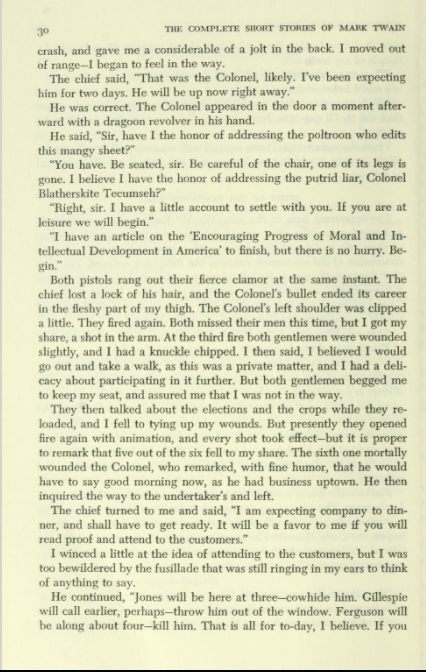 30 THE COMPLETE SHORT STORIES OF MARK TWAIN

crash, and gave me a considerable of a jolt in the back. I moved out of range—I began to feel in the way.

The chief said, "That was the Colonel, likely. I've been expecting him for two days. He will be up now right away."

He was correct. The Colonel appeared in the door a moment afterward with a dragoon revolver in his hand.

He said, "Sir, have I the honor of addressing the poltroon who edits this mangy sheet?"

"You have. Be seated, sir. Be careful of the chair, one of its legs is gone. I believe I have the honor of addressing the putrid liar, Colonel Blatherskite Tecumseh?"

"Right, sir. I have a little account to settle with you. If you are at leisure we will begin."

"I have an article on the 'Encouraging Progress of Moral and Intellectual Development in America' to finish, but there is no hurry. Begin."

Both pistols rang out their fierce clamor at the same instant. The chief lost a lock of his hair, and the Colonel's bullet ended its career in the fleshy part of my thigh. The Colonel's left shoulder was clipped a little. They fired again. Both missed their men this time, but I got my share, a shot in the arm. At the third fire both gentlemen were wounded slightly, and I had a knuckle chipped. I then said, I believed I would go out and take a walk, as this was a private matter, and I had a delicacy about participating in it further. But both gentlemen begged me to keep my seat, and assured me that I was not in the way.

They then talked about the elections and the crops while they reloaded, and I fell to tying up my wounds. But presently they opened fire again with animation, and every shot took effect—but it is proper to remark that five out of the six fell to my share. The sixth one mortally wounded the Colonel, who remarked, with fine humor, that he would have to say good morning now, as he had business uptown. He then inquired the way to the undertaker's and left.

The chief turned to me and said, "I am expecting company to dinner, and shall have to get ready. It will be a favor to me if you will read proof and attend to the customers."

I winced a little at the idea of attending to the customers, but I was too bewildered by the fusillade that was still ringing in my ears to think of anything to say.

He continued, "Jones will be here at three—cowhide him. Gillespie will call earlier, perhaps—throw him out of the window. Ferguson will be along about four—kill him. That is all for to-day, I believe. If you